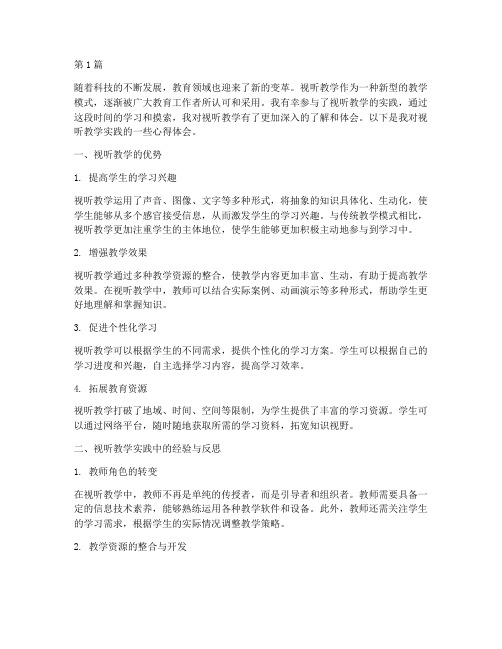 第1篇

随着科技的不断发展，教育领域也迎来了新的变革。视听教学作为一种新型的教学模式，逐渐被广大教育工作者所认可和采用。我有幸参与了视听教学的实践，通过这段时间的学习和摸索，我对视听教学有了更加深入的了解和体会。以下是我对视听教学实践的一些心得体会。

一、视听教学的优势

1. 提高学生的学习兴趣

视听教学运用了声音、图像、文字等多种形式，将抽象的知识具体化、生动化，使学生能够从多个感官接受信息，从而激发学生的学习兴趣。与传统教学模式相比，视听教学更加注重学生的主体地位，使学生能够更加积极主动地参与到学习中。

2. 增强教学效果

视听教学通过多种教学资源的整合，使教学内容更加丰富、生动，有助于提高教学效果。在视听教学中，教师可以结合实际案例、动画演示等多种形式，帮助学生更好地理解和掌握知识。

3. 促进个性化学习

视听教学可以根据学生的不同需求，提供个性化的学习方案。学生可以根据自己的学习进度和兴趣，自主选择学习内容，提高学习效率。

4. 拓展教育资源

视听教学打破了地域、时间、空间等限制，为学生提供了丰富的学习资源。学生可以通过网络平台，随时随地获取所需的学习资料，拓宽知识视野。

二、视听教学实践中的经验与反思

1. 教师角色的转变

在视听教学中，教师不再是单纯的传授者，而是引导者和组织者。教师需要具备一定的信息技术素养，能够熟练运用各种教学软件和设备。此外，教师还需关注学生的学习需求，根据学生的实际情况调整教学策略。

2. 教学资源的整合与开发